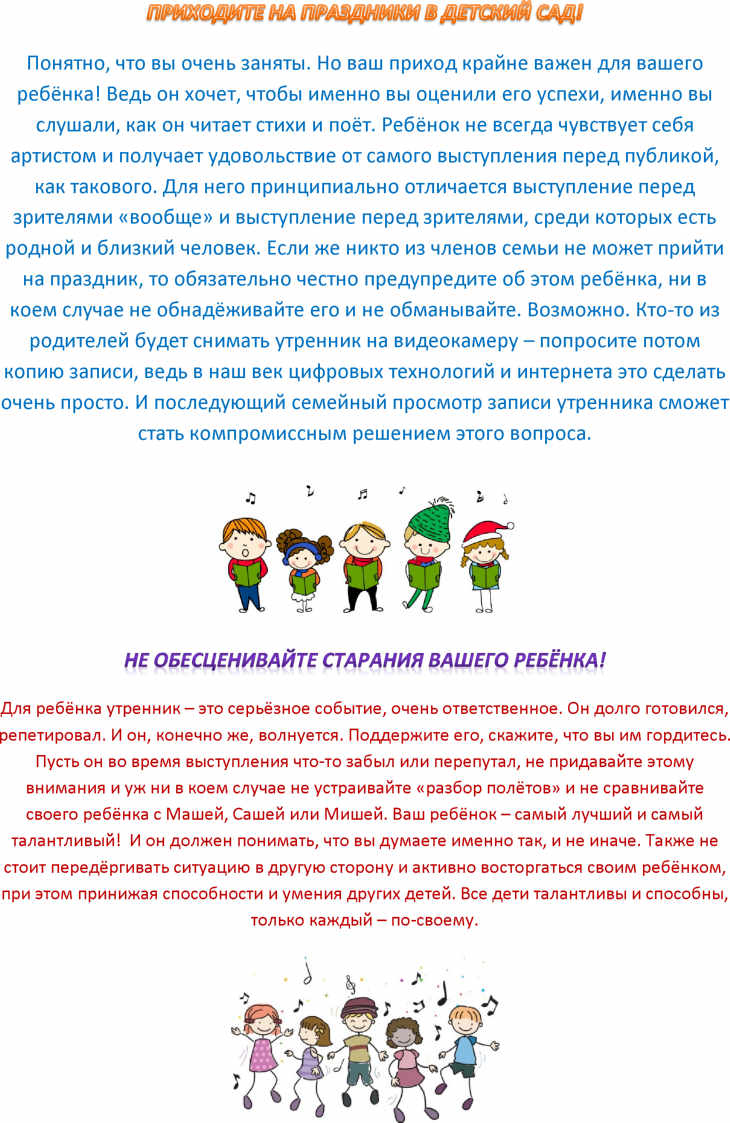 ПРИХОДИТЕ НА ПРАЗДНИКИ В ДЕТСКИЙ САД!

Понятно, что вы очень заняты. Но ваш приход крайне важен для вашего ребёнка! Ведь он хочет, чтобы именно вы оценили его успехи, именно вы слушали, как он читает стихи и поёт. Ребёнок не всегда чувствует себя артистом и получает удовольствие от самого выступления перед публикой, как такового. Для него принципиально отличается выступление перед зрителями «вообще» и выступление перед зрителями, среди которых есть родной и близкий человек. Если же никто из членов семьи не может прийти на праздник, то обязательно честно предупредите об этом ребёнка, ни в коем случае не обнадёживайте его и не обманывайте. Возможно. Кто-то из родителей будет снимать утренник на видеокамеру – попросите потом копию записи, ведь в наш век цифровых технологий и интернета это сделать очень просто. И последующий семейный просмотр записи утренника сможет стать компромиссным решением этого вопроса.

НЕ ОБЕСЦЕНИВАЙТЕ СТАРАНИЯ ВАШЕГО РЕБЁНКА!

Для ребёнка утренник – это серьёзное событие, очень ответственное. Он долго готовился, репетировал. И он, конечно же, волнуется. Поддержите его, скажите, что вы им гордитесь. Пусть он во время выступления что-то забыл или перепутал, не придавайте этому внимания и уж ни в коем случае не устраивайте «разбор полётов» и не сравнивайте своего ребёнка с Машей, Сашей или Мишей. Ваш ребёнок – самый лучший и самый талантливый! И он должен понимать, что вы думаете именно так, и не иначе. Также не стоит передёргивать ситуацию в другую сторону и активно восторгаться своим ребёнком, при этом принижая способности и умения других детей. Все дети талантливы и способны, только каждый – по-своему.